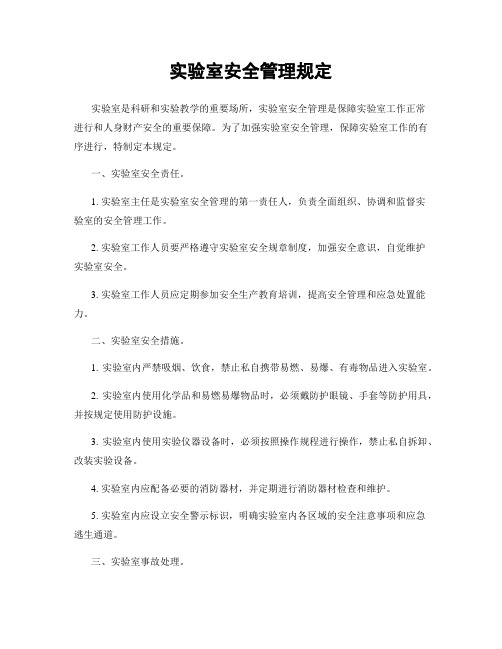 实验室安全管理规定

实验室是科研和实验教学的重要场所，实验室安全管理是保障实验室工作正常进行和人身财产安全的重要保障。为了加强实验室安全管理，保障实验室工作的有序进行，特制定本规定。

一、实验室安全责任。

1. 实验室主任是实验室安全管理的第一责任人，负责全面组织、协调和监督实验室的安全管理工作。

2. 实验室工作人员要严格遵守实验室安全规章制度，加强安全意识，自觉维护实验室安全。

3. 实验室工作人员应定期参加安全生产教育培训，提高安全管理和应急处置能力。

二、实验室安全措施。

1. 实验室内严禁吸烟、饮食，禁止私自携带易燃、易爆、有毒物品进入实验室。

2. 实验室内使用化学品和易燃易爆物品时，必须戴防护眼镜、手套等防护用具，并按规定使用防护设施。

3. 实验室内使用实验仪器设备时，必须按照操作规程进行操作，禁止私自拆卸、改装实验设备。

4. 实验室内应配备必要的消防器材，并定期进行消防器材检查和维护。

5. 实验室内应设立安全警示标识，明确实验室内各区域的安全注意事项和应急逃生通道。

三、实验室事故处理。